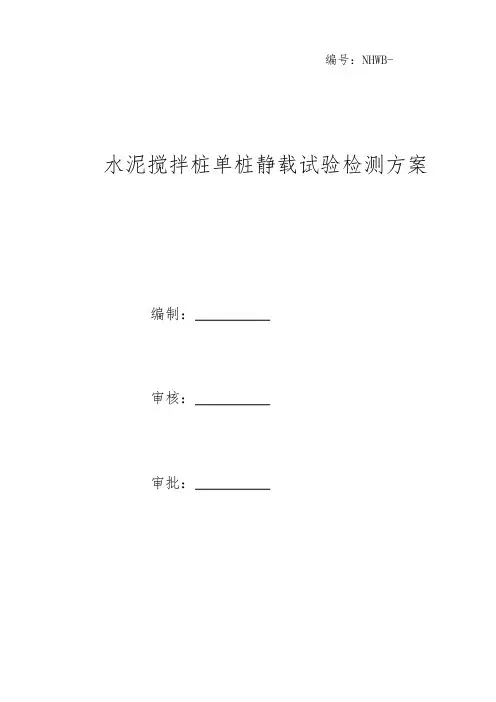 编号：NHWB-

水泥搅拌桩单桩静载试验检测方案

编制：____

审核：____

审批：____